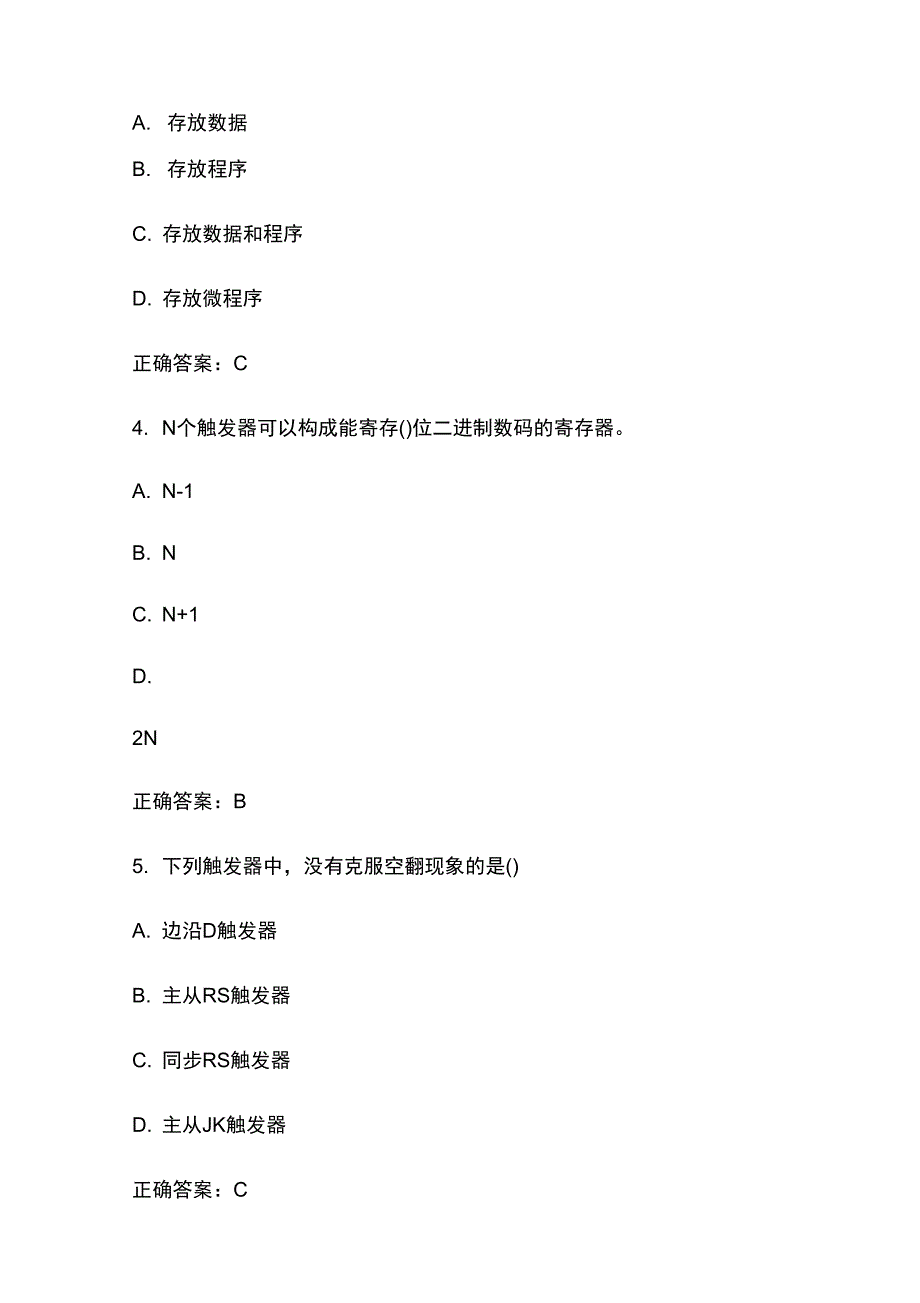 A. 存放数据

B. 存放程序

C. 存放数据和程序

D. 存放微程序

正确答案：C

4. N个触发器可以构成能寄存()位二进制数码的寄存器。

A. N-1

B. N

C. N+1

D.

2N

正确答案：B

5. 下列触发器中，没有克服空翻现象的是()

A. 边沿D触发器

B. 主从RS触发器

C. 同步RS触发器

D. 主从JK触发器

正确答案：C